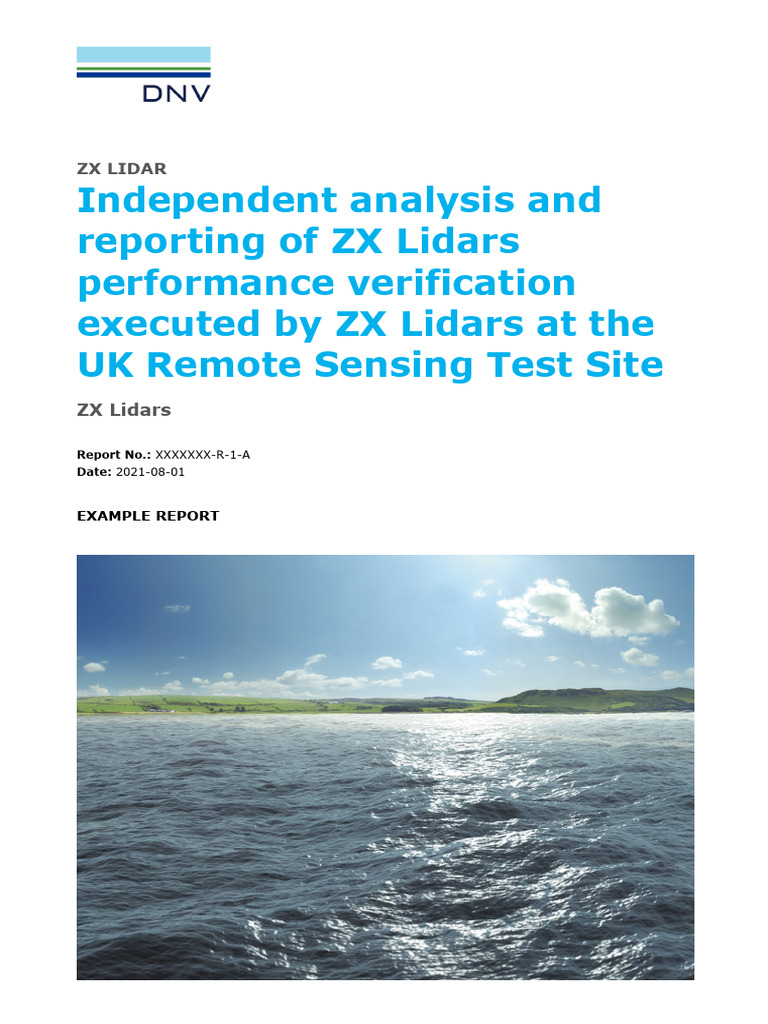 DNV

ZX LIDAR

Independent analysis and reporting of ZX Lidars performance verification executed by ZX Lidars at the UK Remote Sensing Test Site

ZX Lidars

Report No.: XXXXXXX-R-1-A
Date: 2021-08-01

EXAMPLE REPORT